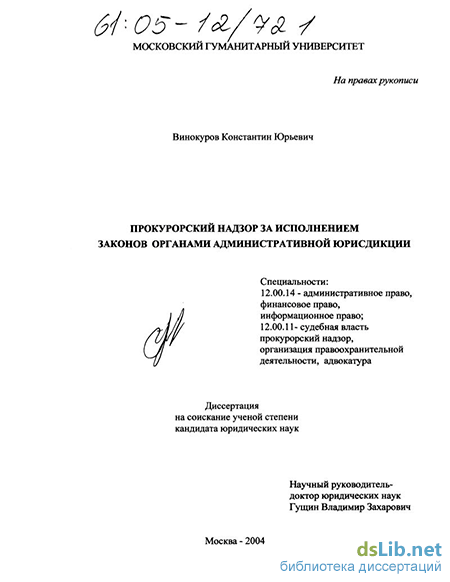 61:05-12/721

МОСКОВСКИЙ ГУМАНИТАРНЫЙ УНИВЕРСИТЕТ

На правах рукописи

Винокуров Константин Юрьевич

ПРОКУРОРСКИЙ НАДЗОР ЗА ИСПОЛНЕНИЕМ ЗАКОНОВ ОРГАНАМИ АДМИНИСТРАТИВНОЙ ЮРИСДИКЦИИ

Специальности:
12.00.14 - административное право, финансовое право, информационное право;
12.00.11- судебная власть прокурорский надзор, организация правоохранительной деятельности, адвокатура

Диссертация
на соискание ученой степени
кандидата юридических наук

Научный руководитель-
доктор юридических наук
Гущин Владимир Захарович

Москва - 2004

dsLib.net
библиотека диссертаций